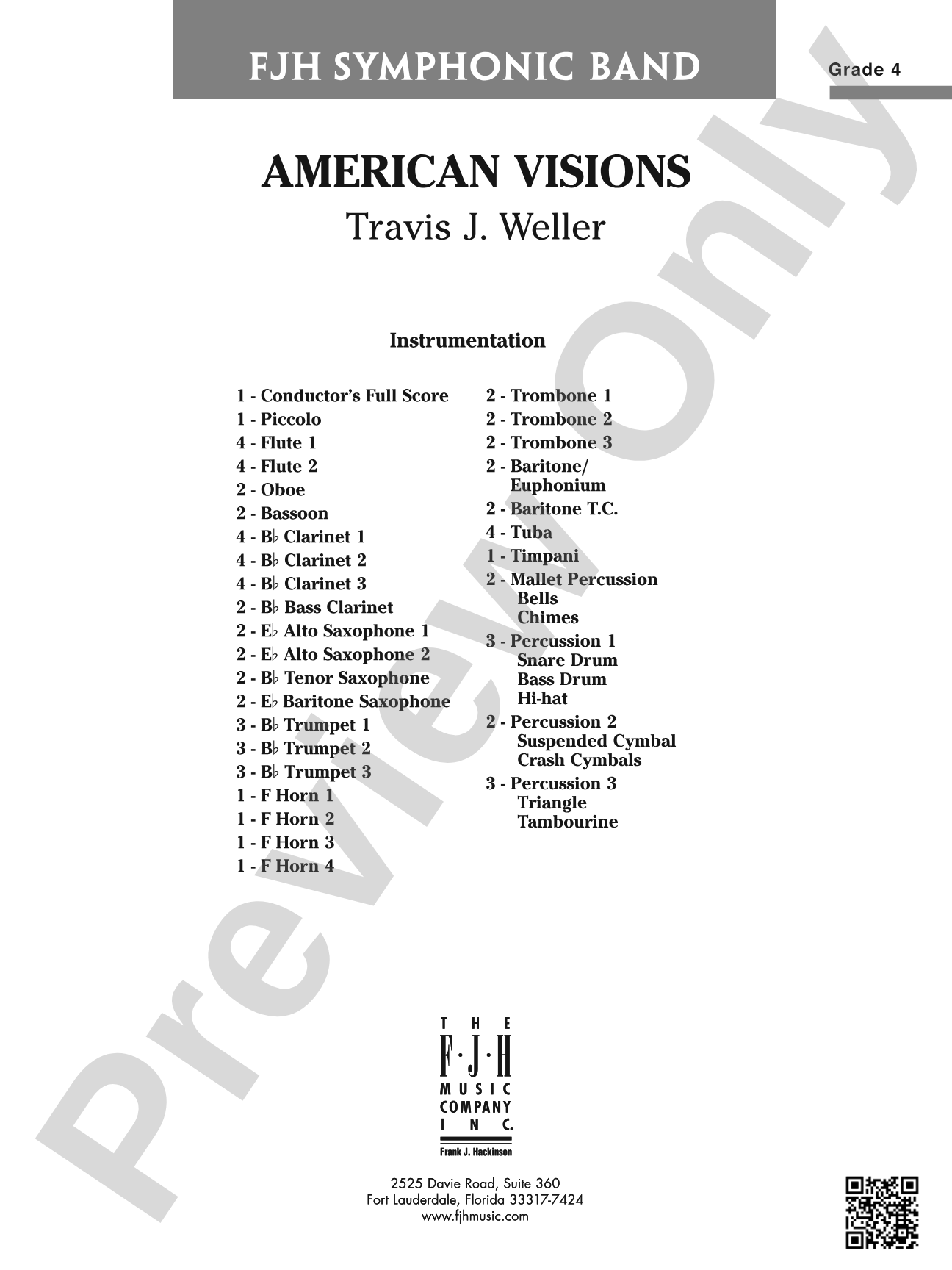 FJH SYMPHONIC BAND

Grade 4

AMERICAN VISIONS

Travis J. Weller

Instrumentation

1 - Conductor's Full Score
1 - Piccolo
4 - Flute 1
4 - Flute 2
2 - Oboe
2 - Bassoon
4 - B♭ Clarinet 1
4 - B♭ Clarinet 2
4 - B♭ Clarinet 3
2 - B♭ Bass Clarinet
2 - E♭ Alto Saxophone 1
2 - E♭ Alto Saxophone 2
2 - B♭ Tenor Saxophone
2 - E♭ Baritone Saxophone
3 - B♭ Trumpet 1
3 - B♭ Trumpet 2
3 - B♭ Trumpet 3
1 - F Horn 1
1 - F Horn 2
1 - F Horn 3
1 - F Horn 4

2 - Trombone 1
2 - Trombone 2
2 - Trombone 3
2 - Baritone/ Euphonium
2 - Baritone T.C.
4 - Tuba
1 - Timpani
2 - Mallet Percussion
Bells
Chimes
3 - Percussion 1
Snare Drum
Bass Drum
Hi-hat
2 - Percussion 2
Suspended Cymbal
Crash Cymbals
3 - Percussion 3
Triangle
Tambourine

Preview Only

THE F·J·H MUSIC COMPANY INC.
Frank J. Hackinson

2525 Davie Road, Suite 360
Fort Lauderdale, Florida 33317-7424
www.fjhmusic.com